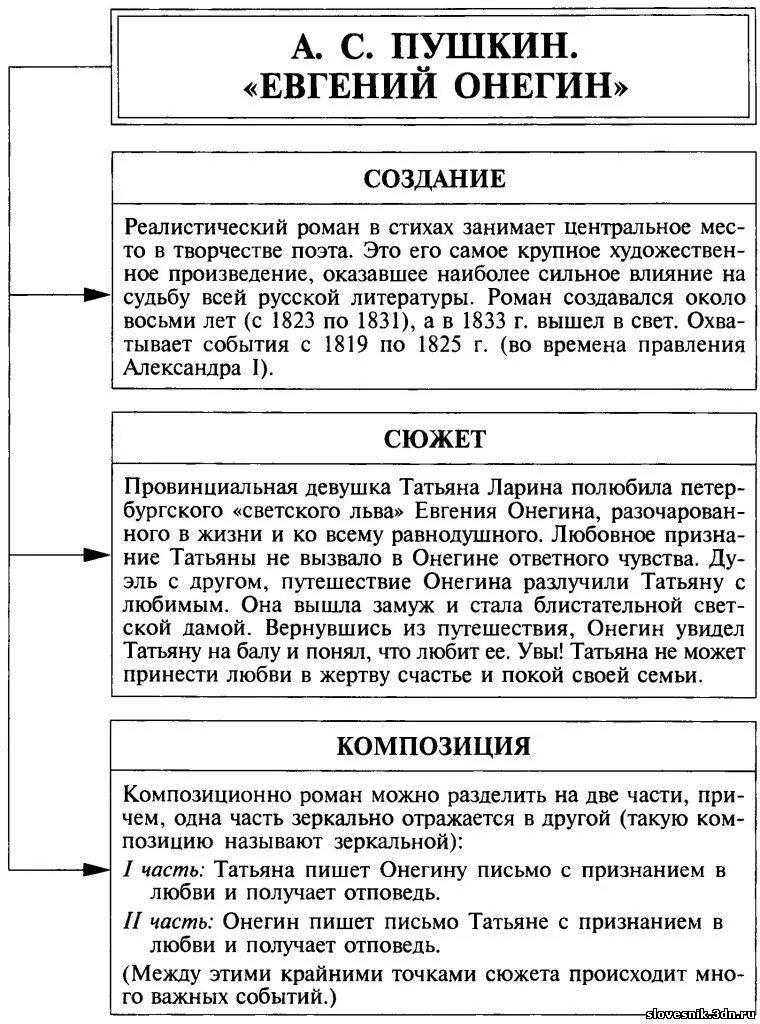 А. С. ПУШКИН. «ЕВГЕНИЙ ОНЕГИН»

СОЗДАНИЕ

Реалистический роман в стихах занимает центральное место в творчестве поэта. Это его самое крупное художественное произведение, оказавшее наиболее сильное влияние на судьбу всей русской литературы. Роман создавался около восьми лет (с 1823 по 1831), а в 1833 г. вышел в свет. Охватывает события с 1819 по 1825 г. (во времена правления Александра I).

СЮЖЕТ

Провинциальная девушка Татьяна Ларина полюбила петербургского «светского льва» Евгения Онегина, разочарованного в жизни и ко всему равнодушного. Любовное признание Татьяны не вызвало в Онегине ответного чувства. Дуэль с другом, путешествие Онегина разлучили Татьяну с любимым. Она вышла замуж и стала блистательной светской дамой. Вернувшись из путешествия, Онегин увидел Татьяну на балу и понял, что любит ее. Увы! Татьяна не может принести любви в жертву счастье и покой своей семьи.

КОМПОЗИЦИЯ

Композиционно роман можно разделить на две части, причем, одна часть зеркально отражается в другой (такую композицию называют зеркальной):

I часть: Татьяна пишет Онегину письмо с признанием в любви и получает отповедь.

II часть: Онегин пишет письмо Татьяне с признанием в любви и получает отповедь.

(Между этими крайними точками сюжета происходит много важных событий.)

slovesnik.3dn.ru